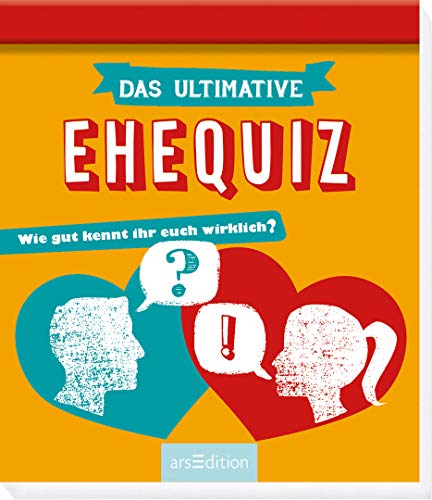 DAS ULTIMATIVE

EHEQUIZ

Wie gut kennt ihr euch wirklich?

?

!

arsEdition